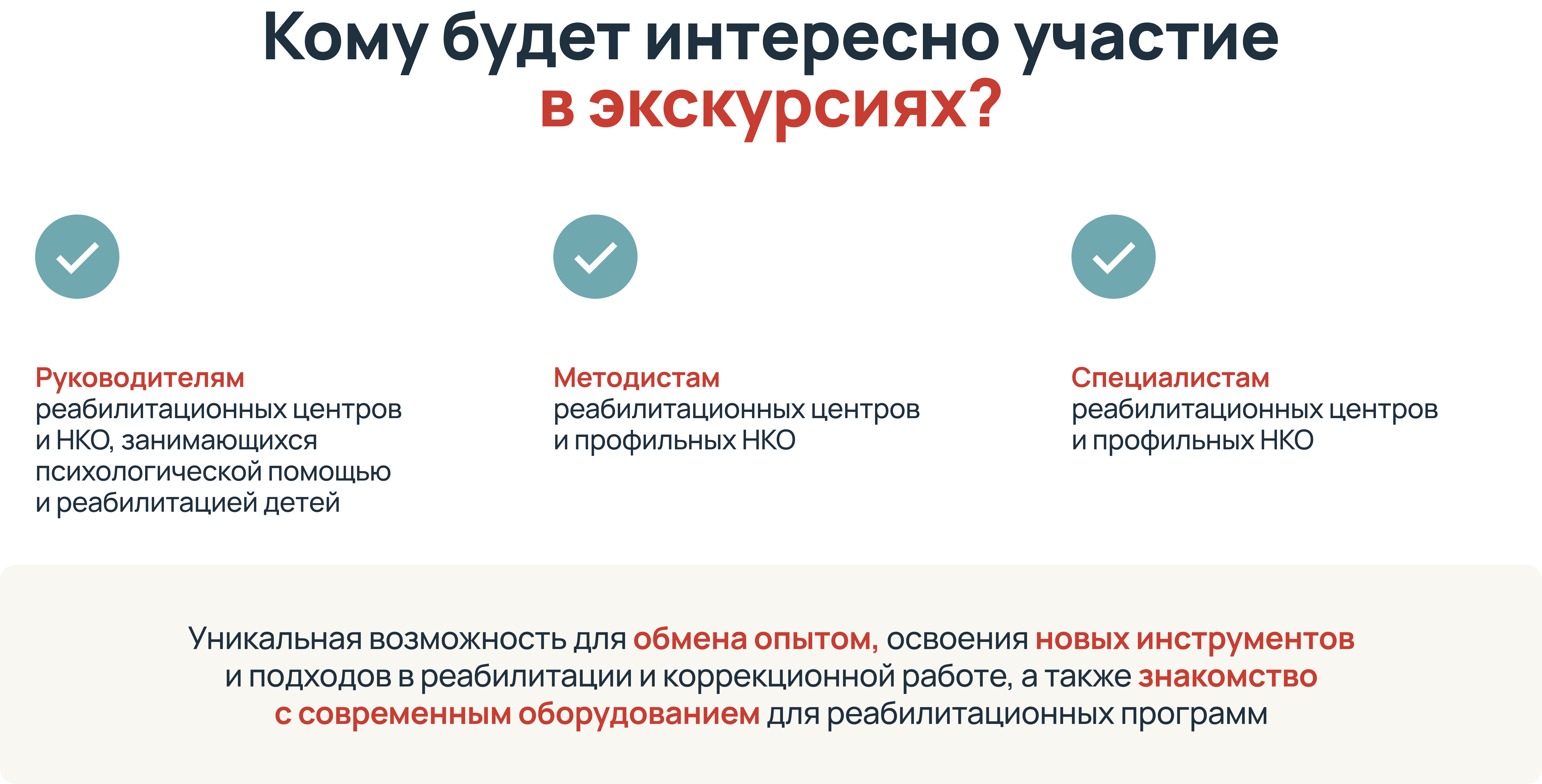 Кому будет интересно участие в экскурсиях?

Руководителям реабилитационных центров и НКО, занимающихся психологической помощью и реабилитацией детей

Методистам реабилитационных центров и профильных НКО

Специалистам реабилитационных центров и профильных НКО

Уникальная возможность для обмена опытом, освоения новых инструментов и подходов в реабилитации и коррекционной работе, а также знакомство с современным оборудованием для реабилитационных программ